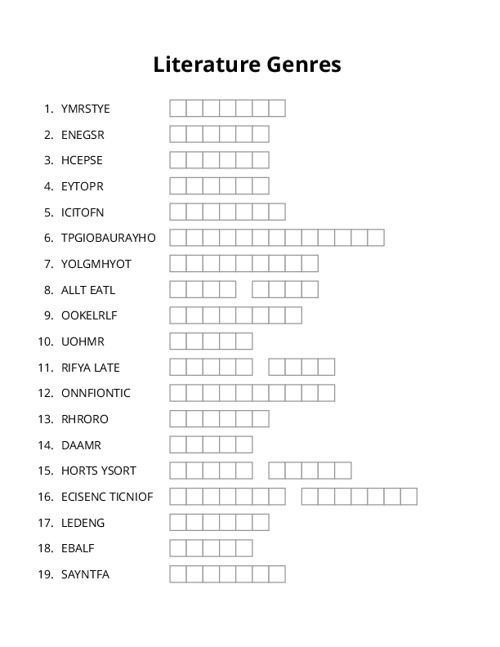 Literature Genres

1. YMRSTYE
2. ENEGSR
3. HCEPSE
4. EYTOPR
5. ICITOFN
6. TPGIOBAURAYHO
7. YOLGMHYOT
8. ALLT EATL
9. OOKELRLF
10. UOHMR
11. RIFYA LATE
12. ONNFIONTIC
13. RHRORO
14. DAAMR
15. HORTS YSORT
16. ECISENC TICNIOF
17. LEDENG
18. EBALF
19. SAYNTFA